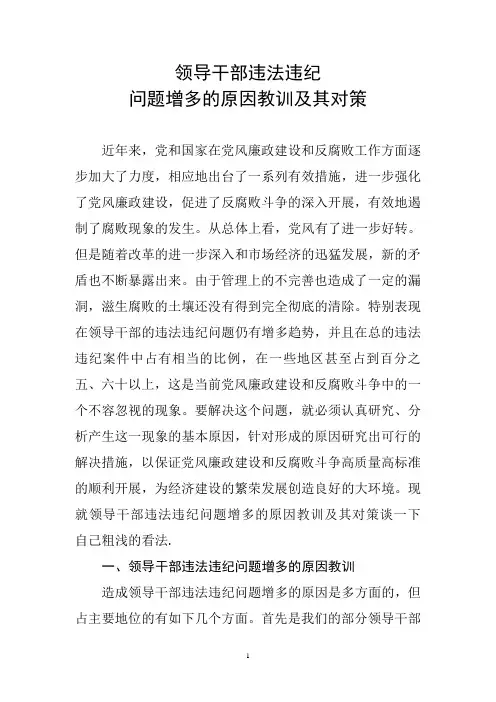 领导干部违法违纪
问题增多的原因教训及其对策

近年来，党和国家在党风廉政建设和反腐败工作方面逐步加大了力度，相应地出台了一系列有效措施，进一步强化了党风廉政建设，促进了反腐败斗争的深入开展，有效地遏制了腐败现象的发生。从总体上看，党风有了进一步好转。但是随着改革的进一步深入和市场经济的迅猛发展，新的矛盾也不断暴露出来。由于管理上的不完善也造成了一定的漏洞，滋生腐败的土壤还没有得到完全彻底的清除。特别表现在领导干部的违法违纪问题仍有增多趋势，并且在总的违法违纪案件中占有相当的比例，在一些地区甚至占到百分之五、六十以上，这是当前党风廉政建设和反腐败斗争中的一个不容忽视的现象。要解决这个问题，就必须认真研究、分析产生这一现象的基本原因，针对形成的原因研究出可行的解决措施，以保证党风廉政建设和反腐败斗争高质量高标准的顺利开展，为经济建设的繁荣发展创造良好的大环境。现就领导干部违法违纪问题增多的原因教训及其对策谈一下自己粗浅的看法.

一、领导干部违法违纪问题增多的原因教训

造成领导干部违法违纪问题增多的原因是多方面的，但占主要地位的有如下几个方面。首先是我们的部分领导干部

1